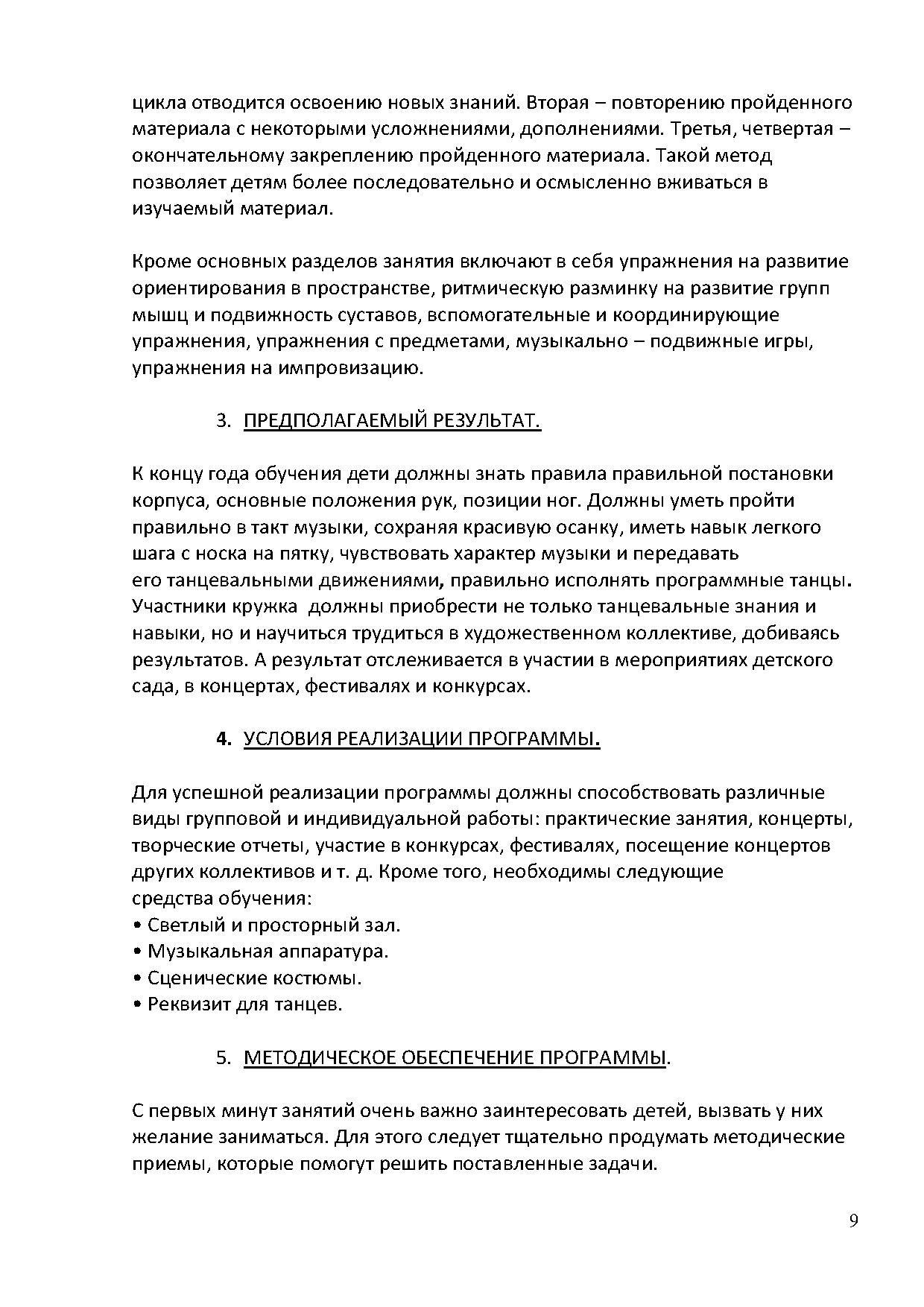 цикла отводится освоению новых знаний. Вторая – повторению пройденного материала с некоторыми усложнениями, дополнениями. Третья, четвертая – окончательному закреплению пройденного материала. Такой метод позволяет детям более последовательно и осмысленно вживаться в изучаемый материал.

Кроме основных разделов занятия включают в себя упражнения на развитие ориентирования в пространстве, ритмическую разминку на развитие групп мышц и подвижность суставов, вспомогательные и координирующие упражнения, упражнения с предметами, музыкально – подвижные игры, упражнения на импровизацию.

3. ПРЕДПОЛАГАЕМЫЙ РЕЗУЛЬТАТ.

К концу года обучения дети должны знать правила правильной постановки корпуса, основные положения рук, позиции ног. Должны уметь пройти правильно в такт музыки, сохраняя красивую осанку, иметь навык легкого шага с носка на пятку, чувствовать характер музыки и передавать его танцевальными движениями, правильно исполнять программные танцы. Участники кружка должны приобрести не только танцевальные знания и навыки, но и научиться трудиться в художественном коллективе, добиваясь результатов. А результат отслеживается в участии в мероприятиях детского сада, в концертах, фестивалях и конкурсах.

4. УСЛОВИЯ РЕАЛИЗАЦИИ ПРОГРАММЫ.

Для успешной реализации программы должны способствовать различные виды групповой и индивидуальной работы: практические занятия, концерты, творческие отчеты, участие в конкурсах, фестивалях, посещение концертов других коллективов и т. д. Кроме того, необходимы следующие средства обучения:
• Светлый и просторный зал.
• Музыкальная аппаратура.
• Сценические костюмы.
• Реквизит для танцев.

5. МЕТОДИЧЕСКОЕ ОБЕСПЕЧЕНИЕ ПРОГРАММЫ.

С первых минут занятий очень важно заинтересовать детей, вызвать у них желание заниматься. Для этого следует тщательно продумать методические приемы, которые помогут решить поставленные задачи.

9